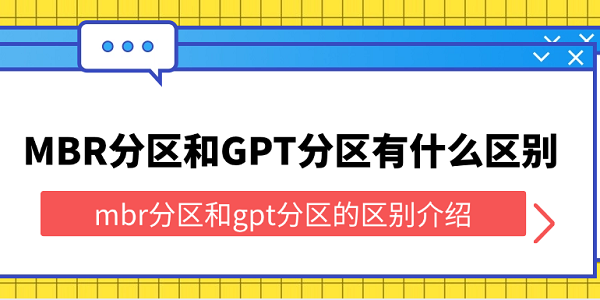 MBR分区和GPT分区有什么区别

mbr分区和gpt分区的区别介绍